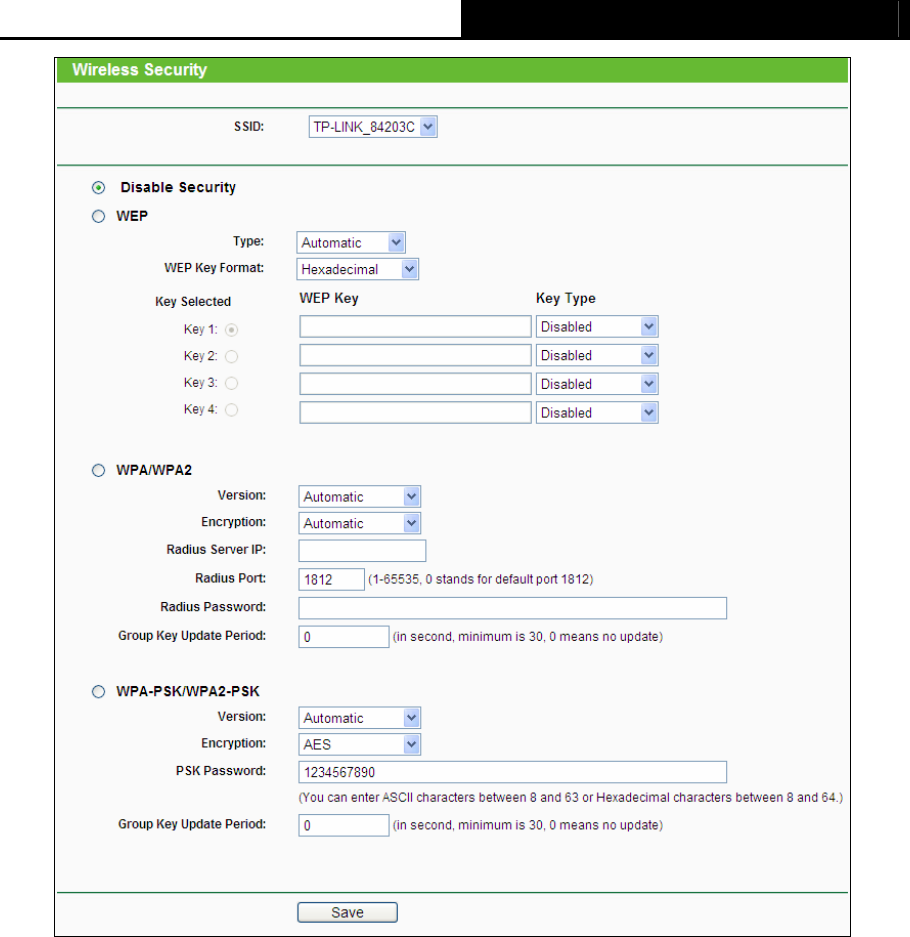 Wireless Security

SSID: TP-LINK_84203C

Disable Security

WEP

Type: Automatic

WEP Key Format: Hexadecimal

| Key Selected | WEP Key | Key Type |
|---|---|---|
| Key 1: | | Disabled |
| Key 2: | | Disabled |
| Key 3: | | Disabled |
| Key 4: | | Disabled |

WPA/WPA2

Version: Automatic

Encryption: Automatic

Radius Server IP:

Radius Port: 1812 (1-65535, 0 stands for default port 1812)

Radius Password:

Group Key Update Period: 0 (in second, minimum is 30, 0 means no update)

WPA-PSK/WPA2-PSK

Version: Automatic

Encryption: AES

PSK Password: 1234567890

(You can enter ASCII characters between 8 and 63 or Hexadecimal characters between 8 and 64.)

Group Key Update Period: 0 (in second, minimum is 30, 0 means no update)

Save